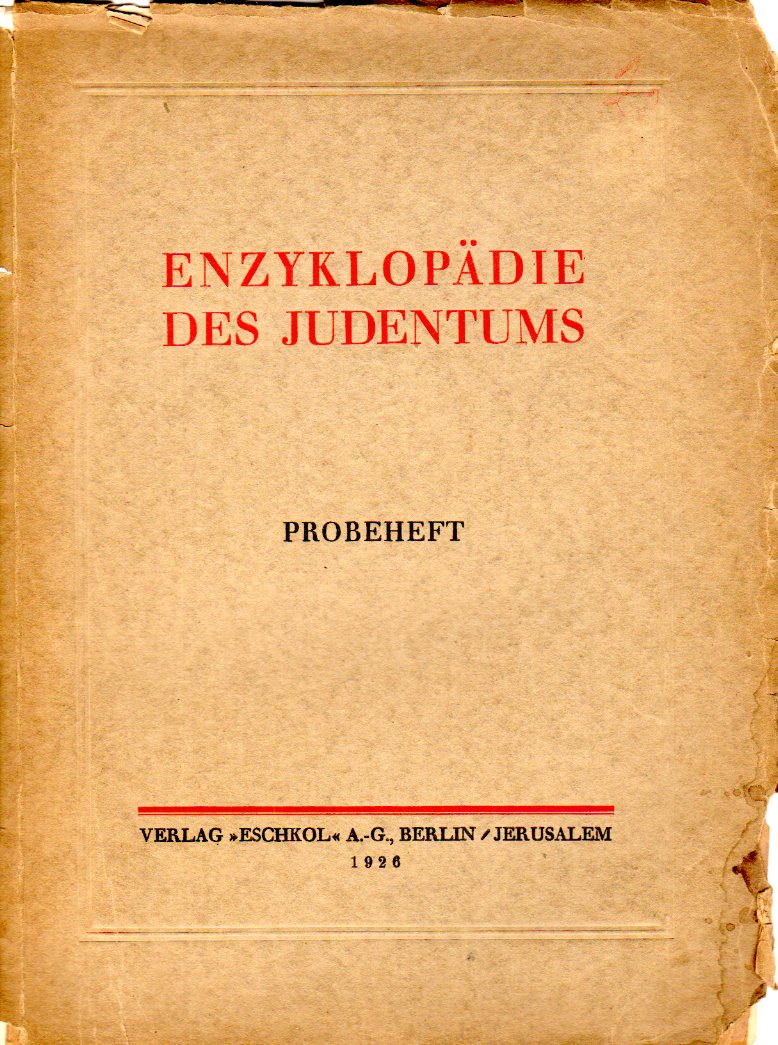 ENZYKLOPÄDIE
DES JUDENTUMS

PROBEHEFT

VERLAG »ESCHKOL« A.-G., BERLIN / JERUSALEM
1926